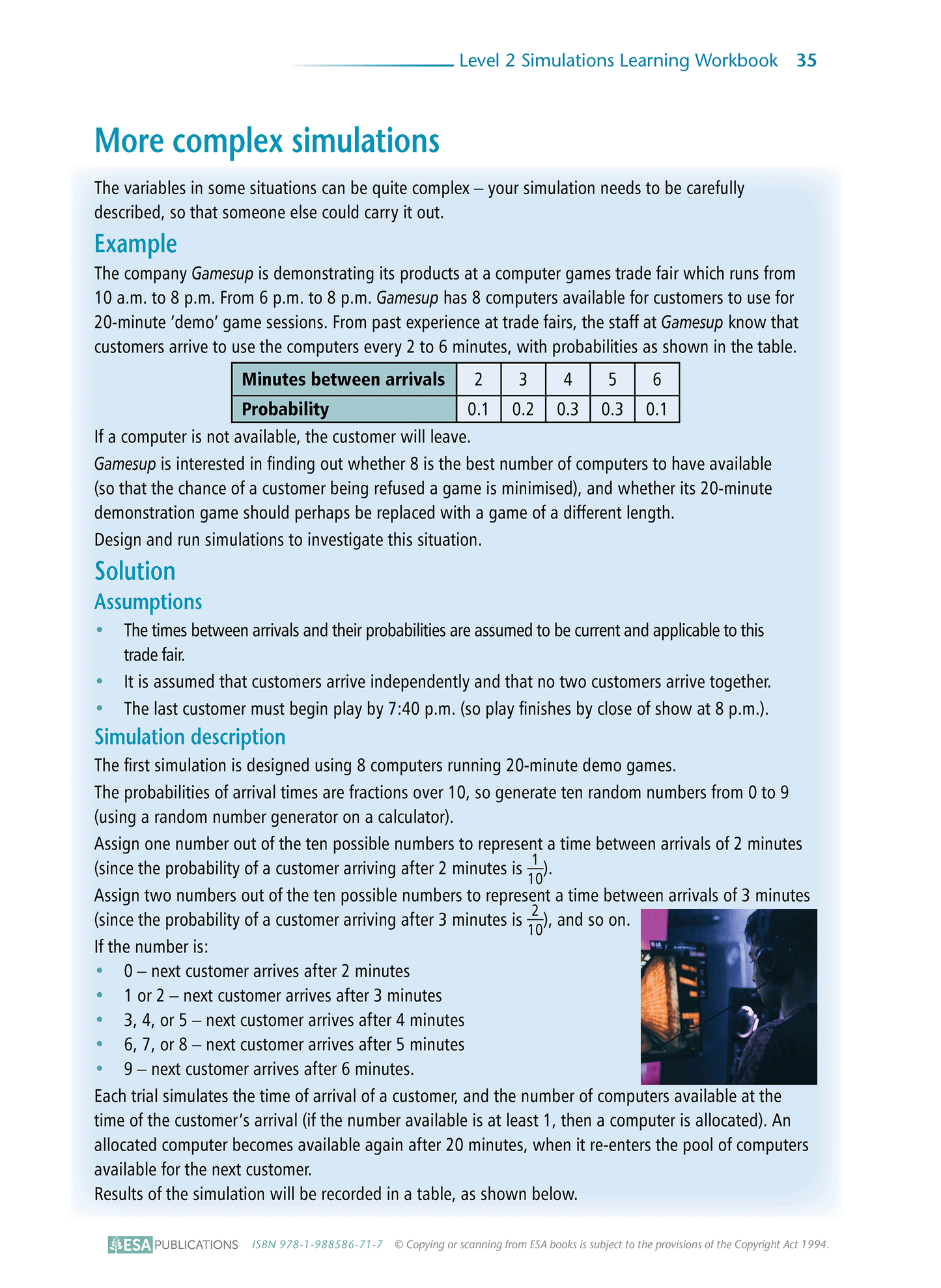 Level 2 Simulations Learning Workbook 35

More complex simulations

The variables in some situations can be quite complex – your simulation needs to be carefully described, so that someone else could carry it out.

Example

The company Gamesup is demonstrating its products at a computer games trade fair which runs from 10 a.m. to 8 p.m. From 6 p.m. to 8 p.m. Gamesup has 8 computers available for customers to use for 20-minute 'demo' game sessions. From past experience at trade fairs, the staff at Gamesup know that customers arrive to use the computers every 2 to 6 minutes, with probabilities as shown in the table.

| Minutes between arrivals | 2 | 3 | 4 | 5 | 6 |
|---|---|---|---|---|---|
| Probability | 0.1 | 0.2 | 0.3 | 0.3 | 0.1 |

If a computer is not available, the customer will leave.

Gamesup is interested in finding out whether 8 is the best number of computers to have available (so that the chance of a customer being refused a game is minimised), and whether its 20-minute demonstration game should perhaps be replaced with a game of a different length.

Design and run simulations to investigate this situation.

Solution

Assumptions

• The times between arrivals and their probabilities are assumed to be current and applicable to this trade fair.
• It is assumed that customers arrive independently and that no two customers arrive together.
• The last customer must begin play by 7:40 p.m. (so play finishes by close of show at 8 p.m.).

Simulation description

The first simulation is designed using 8 computers running 20-minute demo games.

The probabilities of arrival times are fractions over 10, so generate ten random numbers from 0 to 9 (using a random number generator on a calculator).

Assign one number out of the ten possible numbers to represent a time between arrivals of 2 minutes (since the probability of a customer arriving after 2 minutes is $\frac{1}{10}$).

Assign two numbers out of the ten possible numbers to represent a time between arrivals of 3 minutes (since the probability of a customer arriving after 3 minutes is $\frac{2}{10}$), and so on.

If the number is:
• 0 – next customer arrives after 2 minutes
• 1 or 2 – next customer arrives after 3 minutes
• 3, 4, or 5 – next customer arrives after 4 minutes
• 6, 7, or 8 – next customer arrives after 5 minutes
• 9 – next customer arrives after 6 minutes.

Each trial simulates the time of arrival of a customer, and the number of computers available at the time of the customer's arrival (if the number available is at least 1, then a computer is allocated). An allocated computer becomes available again after 20 minutes, when it re-enters the pool of computers available for the next customer.

Results of the simulation will be recorded in a table, as shown below.

ESA PUBLICATIONS ISBN 978-1-988586-71-7 © Copying or scanning from ESA books is subject to the provisions of the Copyright Act 1994.